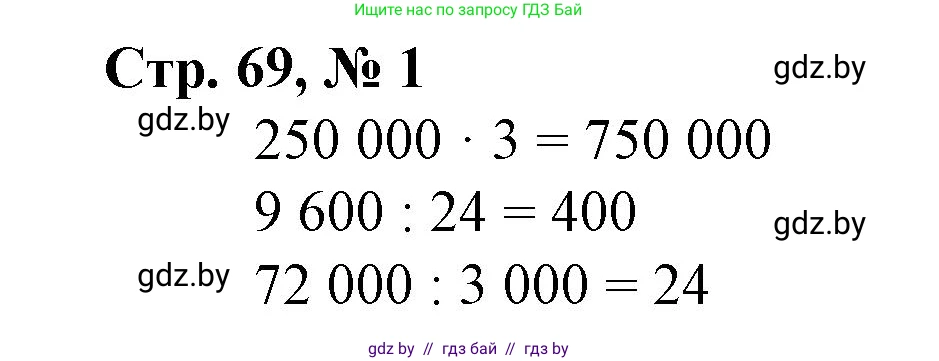 Ищите нас по запросу ГДЗ Бай

Стр. 69, № 1

gdz.by

gdz.by

$250\ 000 \cdot 3 = 750\ 000$

$9\ 600 : 24 = 400$

gdz.by

gdz.by

$72\ 000 : 3\ 000 = 24$

gdz by // гдз бай // гдз by